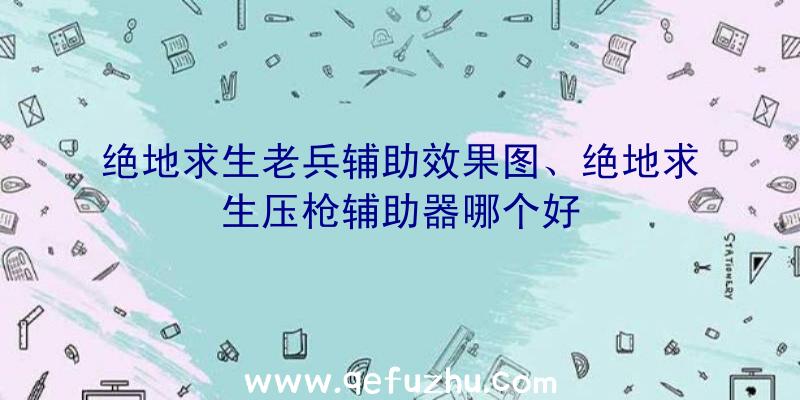 绝地求生老兵辅助效果图、绝地求生压枪辅助器哪个好

STATIONERY

www.qefuzhu.com